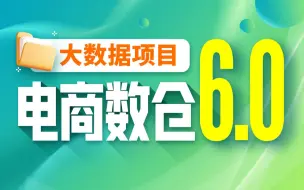 大数据项目

电商数仓6.0